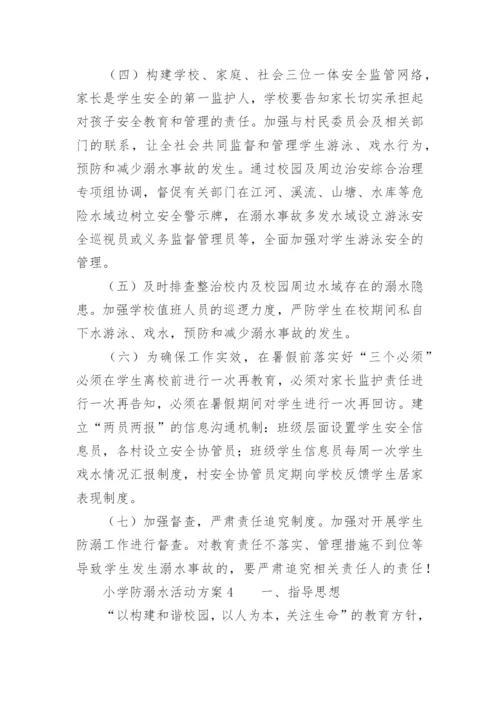 （四）构建学校、家庭、社会三位一体安全监管网络，家长是学生安全的第一监护人，学校要告知家长切实承担起对孩子安全教育和管理的责任。加强与村民委员会及相关部门的联系，让全社会共同监督和管理学生游泳、戏水行为，预防和减少溺水事故的发生。通过校园及周边治安综合治理专项组协调，督促有关部门在江河、溪流、山塘、水库等危险水域边树立安全警示牌，在溺水事故多发水域设立游泳安全巡视员或义务监督管理员等，全面加强对学生游泳安全的管理。

（五）及时排查整治校内及校园周边水域存在的溺水隐患。加强学校值班人员的巡逻力度，严防学生在校期间私自下水游泳、戏水，预防和减少溺水事故的发生。

（六）为确保工作实效，在暑假前落实好“三个必须”必须在学生离校前进行一次再教育，必须对家长监护责任进行一次再告知，必须在暑假期间对学生进行一次再回访。建立“两员两报”的信息沟通机制：班级层面设置学生安全信息员，各村设立安全协管员；班级学生信息员每周一次学生戏水情况汇报制度，村安全协管员定期向学校反馈学生居家表现制度。

（七）加强督查，严肃责任追究制度。加强对开展学生防溺工作进行督查。对教育责任不落实、管理措施不到位等导致学生发生溺水事故的，要严肃追究相关责任人的责任！

小学防溺水活动方案4　　一、指导思想

“以构建和谐校园，以人为本，关注生命”的教育方针，